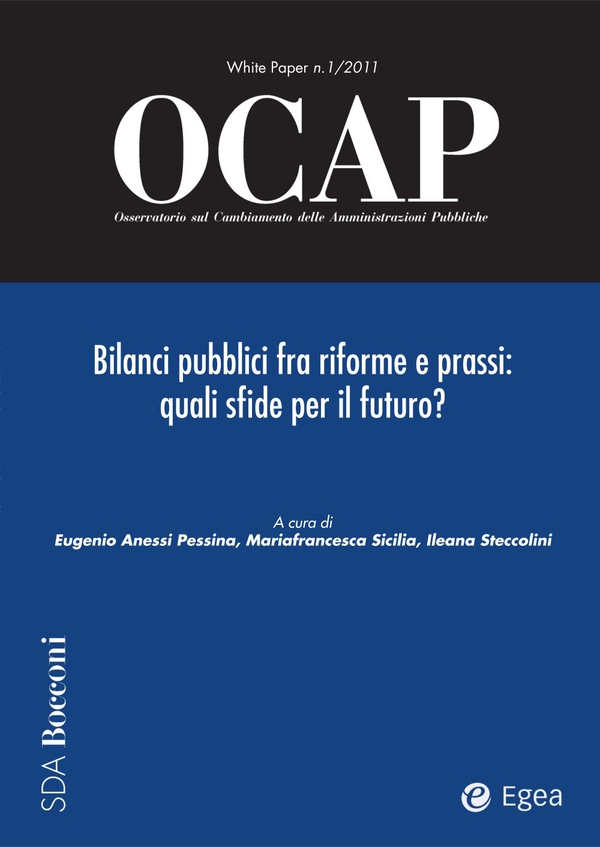 White Paper n.1/2011

OCAP

Osservatorio sul Cambiamento delle Amministrazioni Pubbliche

Bilanci pubblici fra riforme e prassi: quali sfide per il futuro?

A cura di
Eugenio Anessi Pessina, Mariafrancesca Sicilia, Ileana Steccolini

SDA Bocconi

Egea